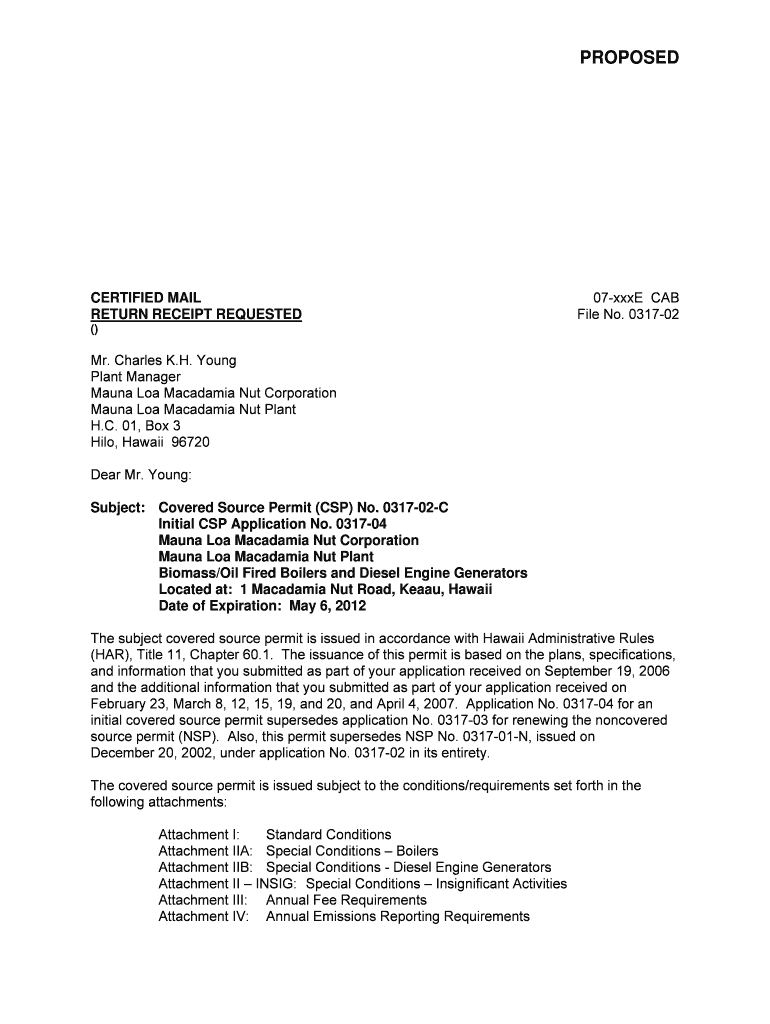 PROPOSED

CERTIFIED MAIL
RETURN RECEIPT REQUESTED
()

07-xxxE CAB
File No. 0317-02

Mr. Charles K.H. Young
Plant Manager
Mauna Loa Macadamia Nut Corporation
Mauna Loa Macadamia Nut Plant
H.C. 01, Box 3
Hilo, Hawaii 96720

Dear Mr. Young:

Subject: Covered Source Permit (CSP) No. 0317-02-C
Initial CSP Application No. 0317-04
Mauna Loa Macadamia Nut Corporation
Mauna Loa Macadamia Nut Plant
Biomass/Oil Fired Boilers and Diesel Engine Generators
Located at: 1 Macadamia Nut Road, Keaau, Hawaii
Date of Expiration: May 6, 2012

The subject covered source permit is issued in accordance with Hawaii Administrative Rules (HAR), Title 11, Chapter 60.1. The issuance of this permit is based on the plans, specifications, and information that you submitted as part of your application received on September 19, 2006 and the additional information that you submitted as part of your application received on February 23, March 8, 12, 15, 19, and 20, and April 4, 2007. Application No. 0317-04 for an initial covered source permit supersedes application No. 0317-03 for renewing the noncovered source permit (NSP). Also, this permit supersedes NSP No. 0317-01-N, issued on December 20, 2002, under application No. 0317-02 in its entirety.

The covered source permit is issued subject to the conditions/requirements set forth in the following attachments:

Attachment I: Standard Conditions
Attachment IIA: Special Conditions – Boilers
Attachment IIB: Special Conditions - Diesel Engine Generators
Attachment II – INSIG: Special Conditions – Insignificant Activities
Attachment III: Annual Fee Requirements
Attachment IV: Annual Emissions Reporting Requirements